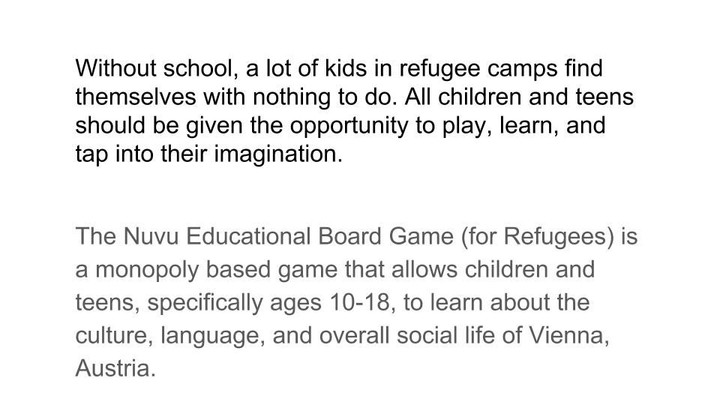 Without school, a lot of kids in refugee camps find themselves with nothing to do. All children and teens should be given the opportunity to play, learn, and tap into their imagination.

The Nuvu Educational Board Game (for Refugees) is a monopoly based game that allows children and teens, specifically ages 10-18, to learn about the culture, language, and overall social life of Vienna, Austria.